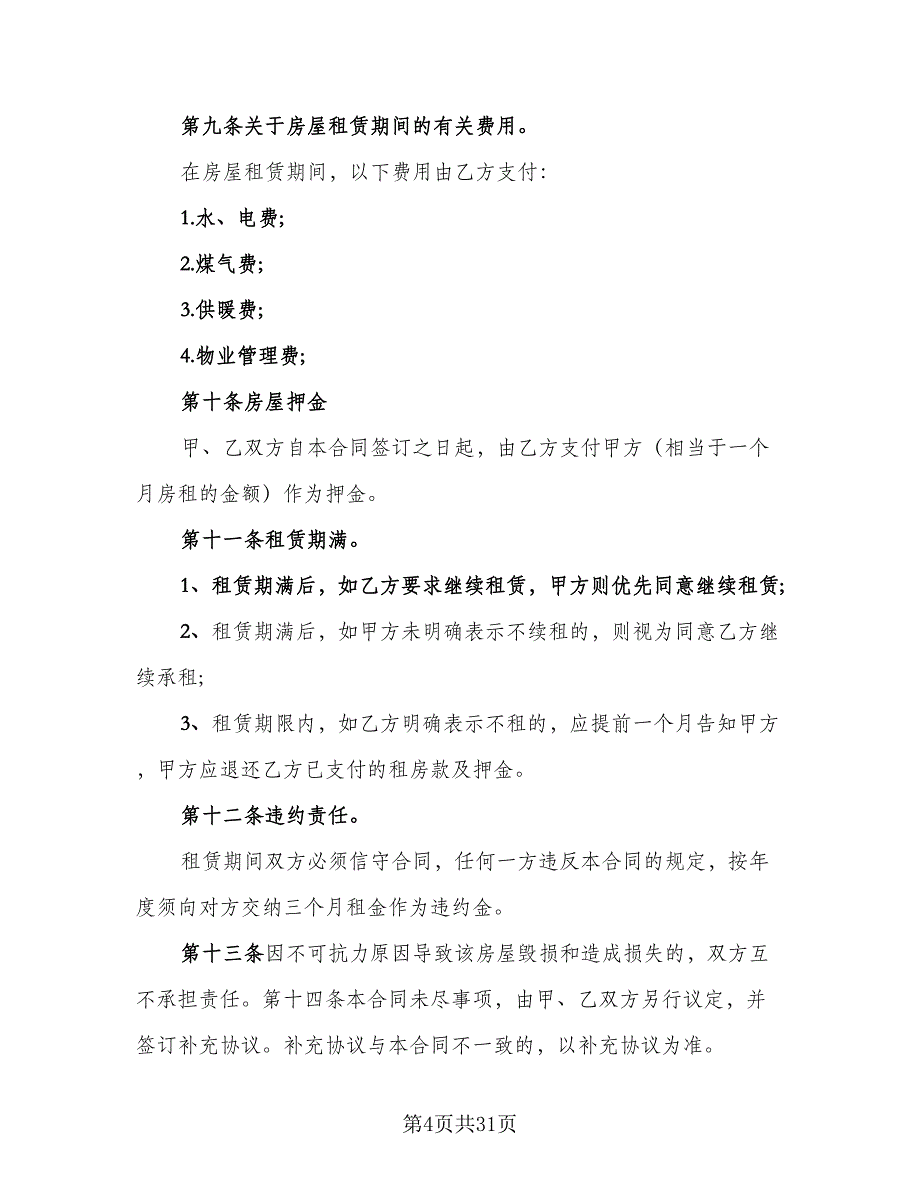 第九条关于房屋租赁期间的有关费用。

在房屋租赁期间，以下费用由乙方支付:

1.水、电费;

2.煤气费;

3.供暖费;

4.物业管理费;

第十条房屋押金

甲、乙双方自本合同签订之日起，由乙方支付甲方（相当于一个月房租的金额）作为押金。

第十一条租赁期满。

1、租赁期满后，如乙方要求继续租赁，甲方则优先同意继续租赁;

2、租赁期满后，如甲方未明确表示不续租的，则视为同意乙方继续承租;

3、租赁期限内，如乙方明确表示不租的，应提前一个月告知甲方，甲方应退还乙方已支付的租房款及押金。

第十二条违约责任。

租赁期间双方必须信守合同，任何一方违反本合同的规定，按年度须向对方交纳三个月租金作为违约金。

第十三条因不可抗力原因导致该房屋毁损和造成损失的，双方互不承担责任。第十四条本合同未尽事项，由甲、乙双方另行议定，并签订补充协议。补充协议与本合同不一致的，以补充协议为准。

第4页共31页